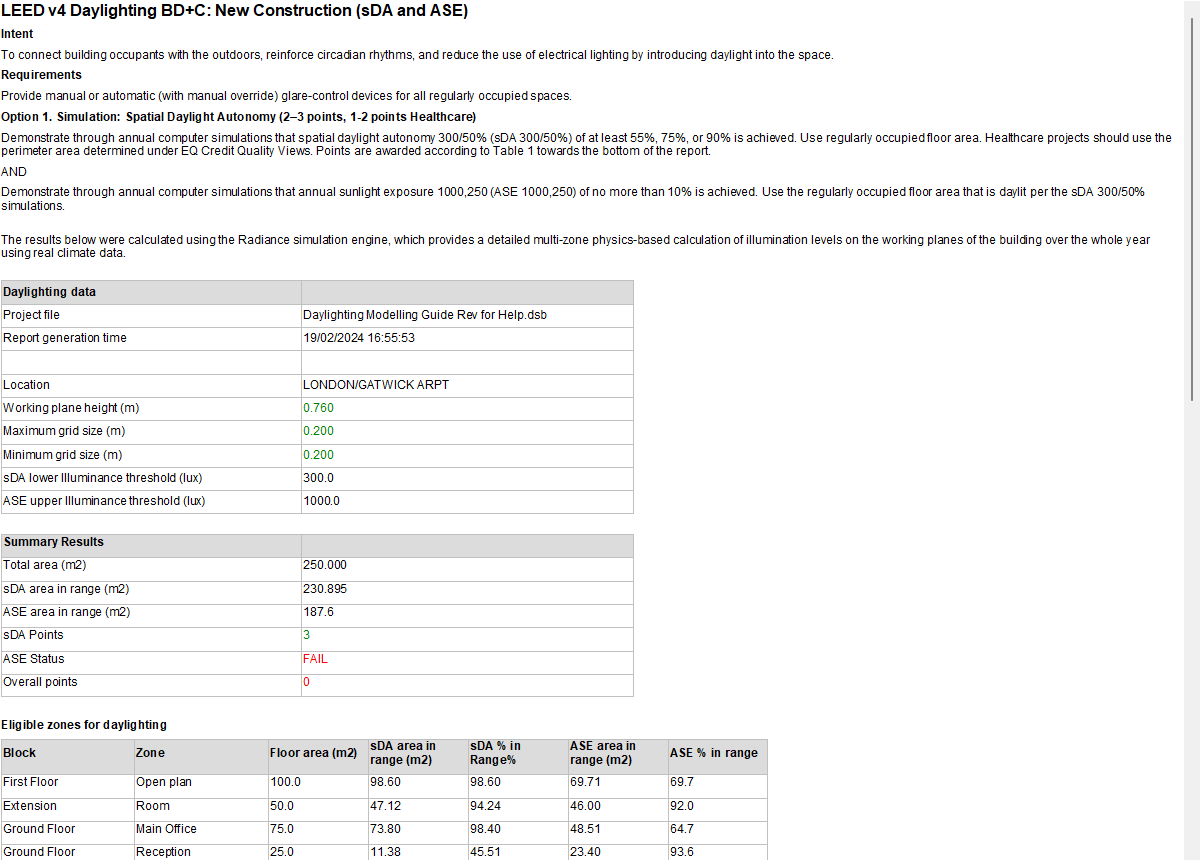 LEED v4 Daylighting BD+C: New Construction (sDA and ASE)

Intent

To connect building occupants with the outdoors, reinforce circadian rhythms, and reduce the use of electrical lighting by introducing daylight into the space.

Requirements

Provide manual or automatic (with manual override) glare-control devices for all regularly occupied spaces.

Option 1. Simulation: Spatial Daylight Autonomy (2–3 points, 1-2 points Healthcare)

Demonstrate through annual computer simulations that spatial daylight autonomy 300/50% (sDA 300/50%) of at least 55%, 75%, or 90% is achieved. Use regularly occupied floor area. Healthcare projects should use the perimeter area determined under EQ Credit Quality Views. Points are awarded according to Table 1 towards the bottom of the report.

AND

Demonstrate through annual computer simulations that annual sunlight exposure 1000,250 (ASE 1000,250) of no more than 10% is achieved. Use the regularly occupied floor area that is daylit per the sDA 300/50% simulations.

The results below were calculated using the Radiance simulation engine, which provides a detailed multi-zone physics-based calculation of illumination levels on the working planes of the building over the whole year using real climate data.

| Daylighting data | |
|---|---|
| Project file | Daylighting Modelling Guide Rev for Help.dsb |
| Report generation time | 19/02/2024 16:55:53 |
| | |
| Location | LONDON/GATWICK ARPT |
| Working plane height (m) | 0.760 |
| Maximum grid size (m) | 0.200 |
| Minimum grid size (m) | 0.200 |
| sDA lower Illuminance threshold (lux) | 300.0 |
| ASE upper Illuminance threshold (lux) | 1000.0 |

| Summary Results | |
|---|---|
| Total area (m2) | 250.000 |
| sDA area in range (m2) | 230.895 |
| ASE area in range (m2) | 187.6 |
| sDA Points | 3 |
| ASE Status | FAIL |
| Overall points | 0 |

Eligible zones for daylighting

| Block | Zone | Floor area (m2) | sDA area in range (m2) | sDA % in Range% | ASE area in range (m2) | ASE % in range |
|---|---|---|---|---|---|---|
| First Floor | Open plan | 100.0 | 98.60 | 98.60 | 69.71 | 69.7 |
| Extension | Room | 50.0 | 47.12 | 94.24 | 46.00 | 92.0 |
| Ground Floor | Main Office | 75.0 | 73.80 | 98.40 | 48.51 | 64.7 |
| Ground Floor | Reception | 25.0 | 11.38 | 45.51 | 23.40 | 93.6 |